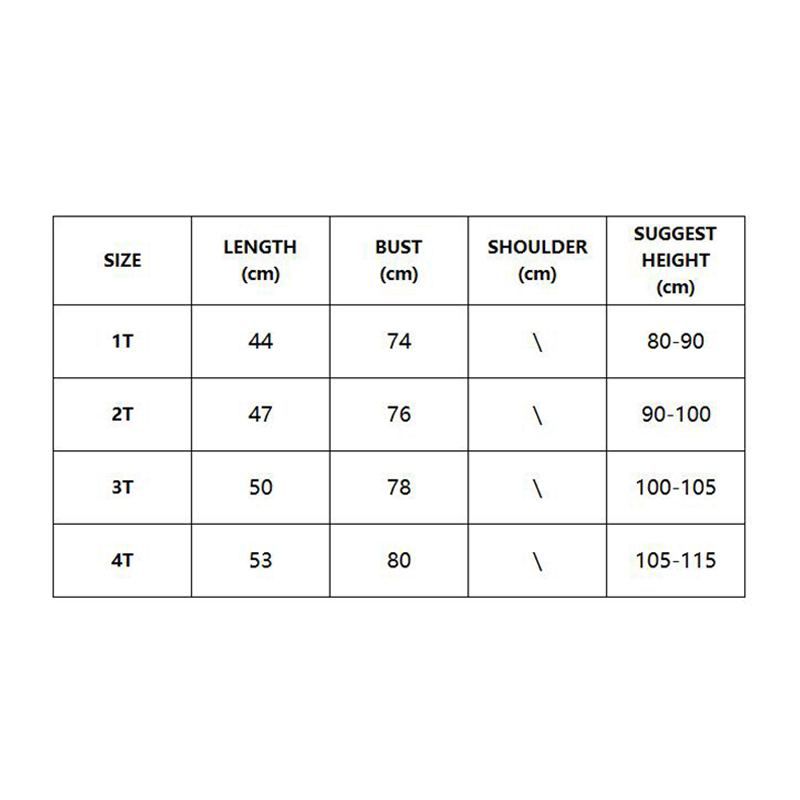 | SIZE | LENGTH (cm) | BUST (cm) | SHOULDER (cm) | SUGGEST HEIGHT (cm) |
|---|---|---|---|---|
| 1T | 44 | 74 | \ | 80-90 |
| 2T | 47 | 76 | \ | 90-100 |
| 3T | 50 | 78 | \ | 100-105 |
| 4T | 53 | 80 | \ | 105-115 |